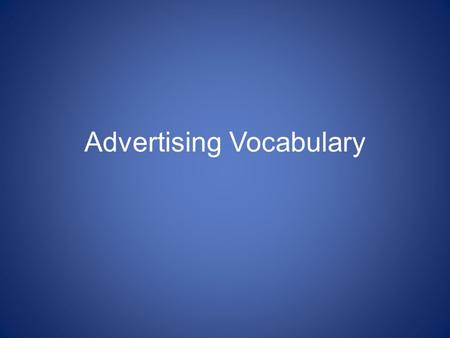 Advertising Vocabulary